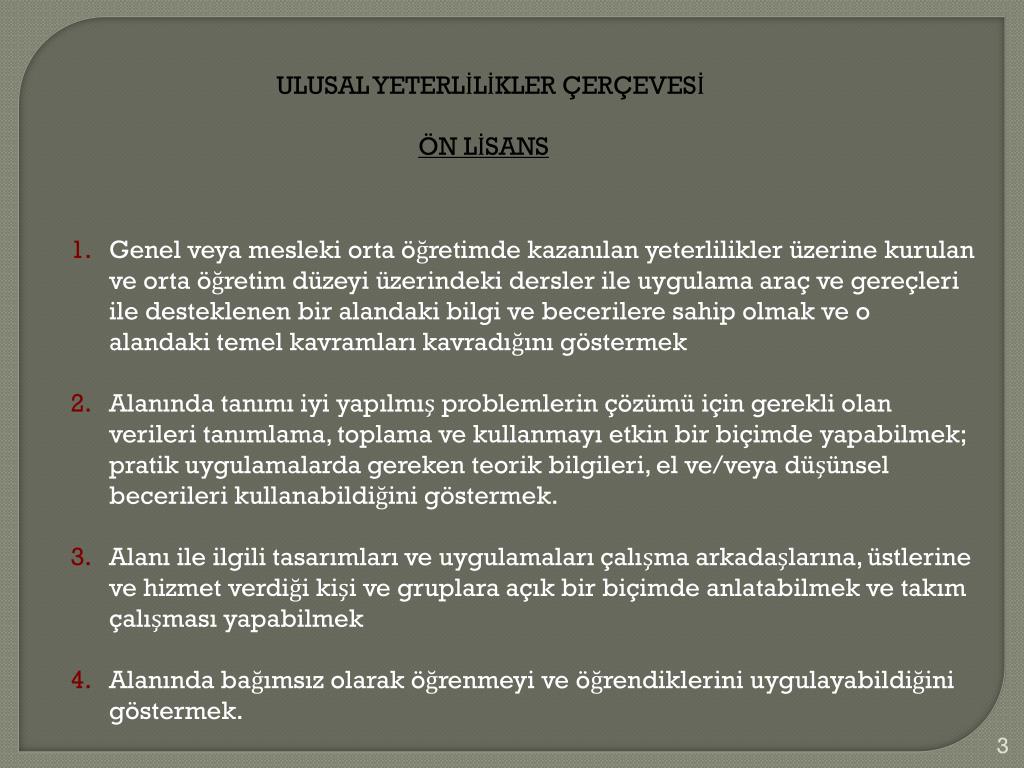 ULUSAL YETERLİLİKLER ÇERÇEVESİ

ÖN LİSANS

1. Genel veya mesleki orta öğretimde kazanılan yeterlilikler üzerine kurulan ve orta öğretim düzeyi üzerindeki dersler ile uygulama araç ve gereçleri ile desteklenen bir alandaki bilgi ve becerilere sahip olmak ve o alandaki temel kavramları kavradığını göstermek

2. Alanında tanımı iyi yapılmış problemlerin çözümü için gerekli olan verileri tanımlama, toplama ve kullanmayı etkin bir biçimde yapabilmek; pratik uygulamalarda gereken teorik bilgileri, el ve/veya düşünsel becerileri kullanabildiğini göstermek.

3. Alanı ile ilgili tasarımları ve uygulamaları çalışma arkadaşlarına, üstlerine ve hizmet verdiği kişi ve gruplara açık bir biçimde anlatabilmek ve takım çalışması yapabilmek

4. Alanında bağımsız olarak öğrenmeyi ve öğrendiklerini uygulayabildiğini göstermek.

3